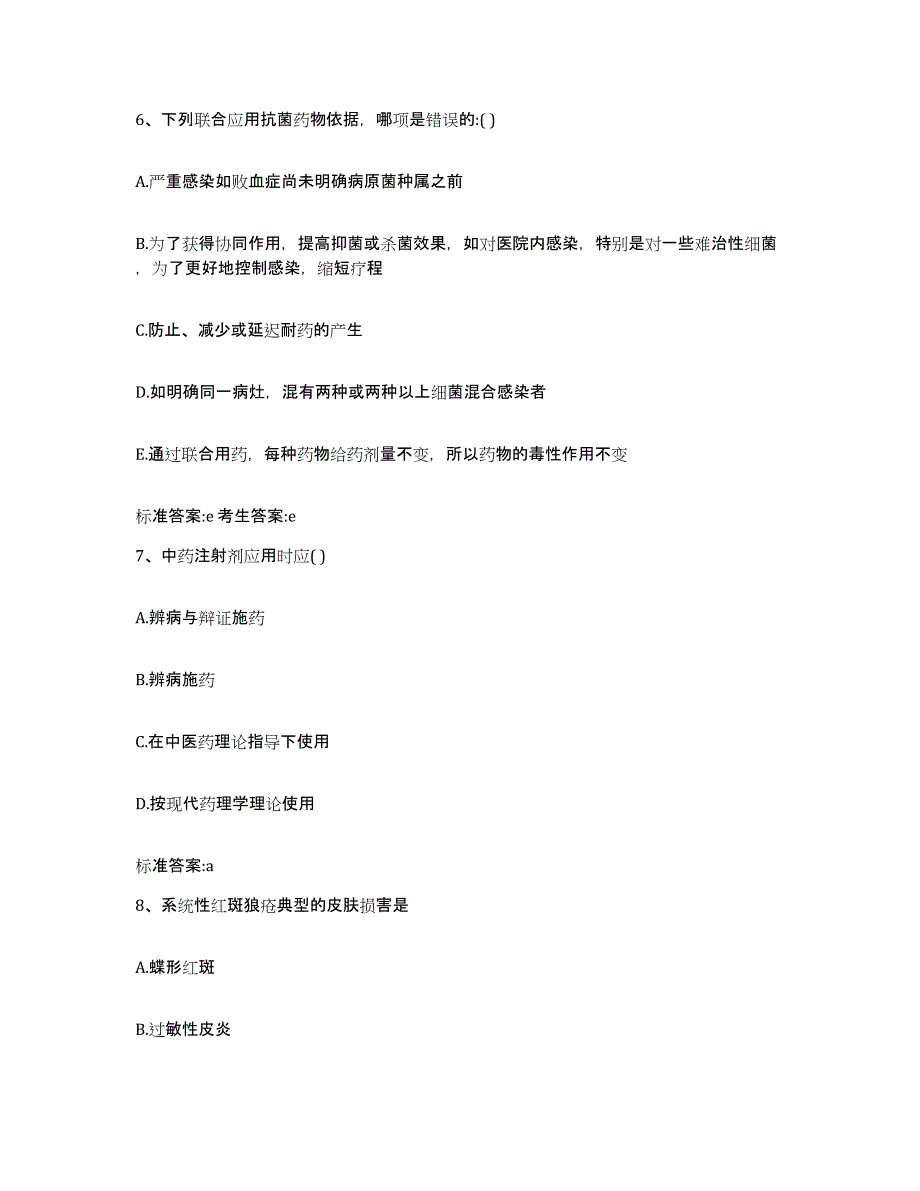 6、下列联合应用抗菌药物依据，哪项是错误的:( )

A.严重感染如败血症尚未明确病原菌种属之前

B.为了获得协同作用，提高抑菌或杀菌效果，如对医院内感染，特别是对一些难治性细菌，为了更好地控制感染，缩短疗程

C.防止、减少或延迟耐药的产生

D.如明确同一病灶，混有两种或两种以上细菌混合感染者

E.通过联合用药，每种药物给药剂量不变，所以药物的毒性作用不变

标准答案:e 考生答案:e

7、中药注射剂应用时应( )

A.辨病与辩证施药

B.辨病施药

C.在中医药理论指导下使用

D.按现代药理学理论使用

标准答案:a

8、系统性红斑狼疮典型的皮肤损害是

A.蝶形红斑

B.过敏性皮炎